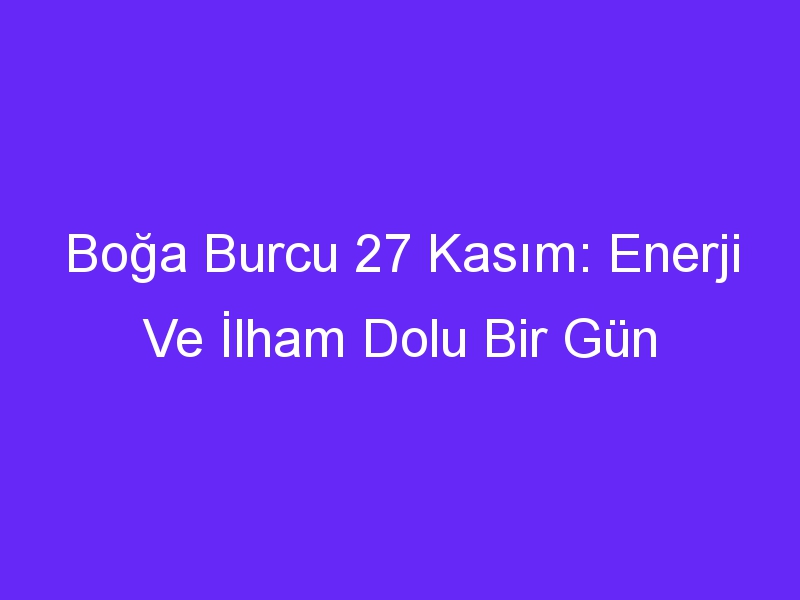 Boğa Burcu 27 Kasım: Enerji Ve İlham Dolu Bir Gün